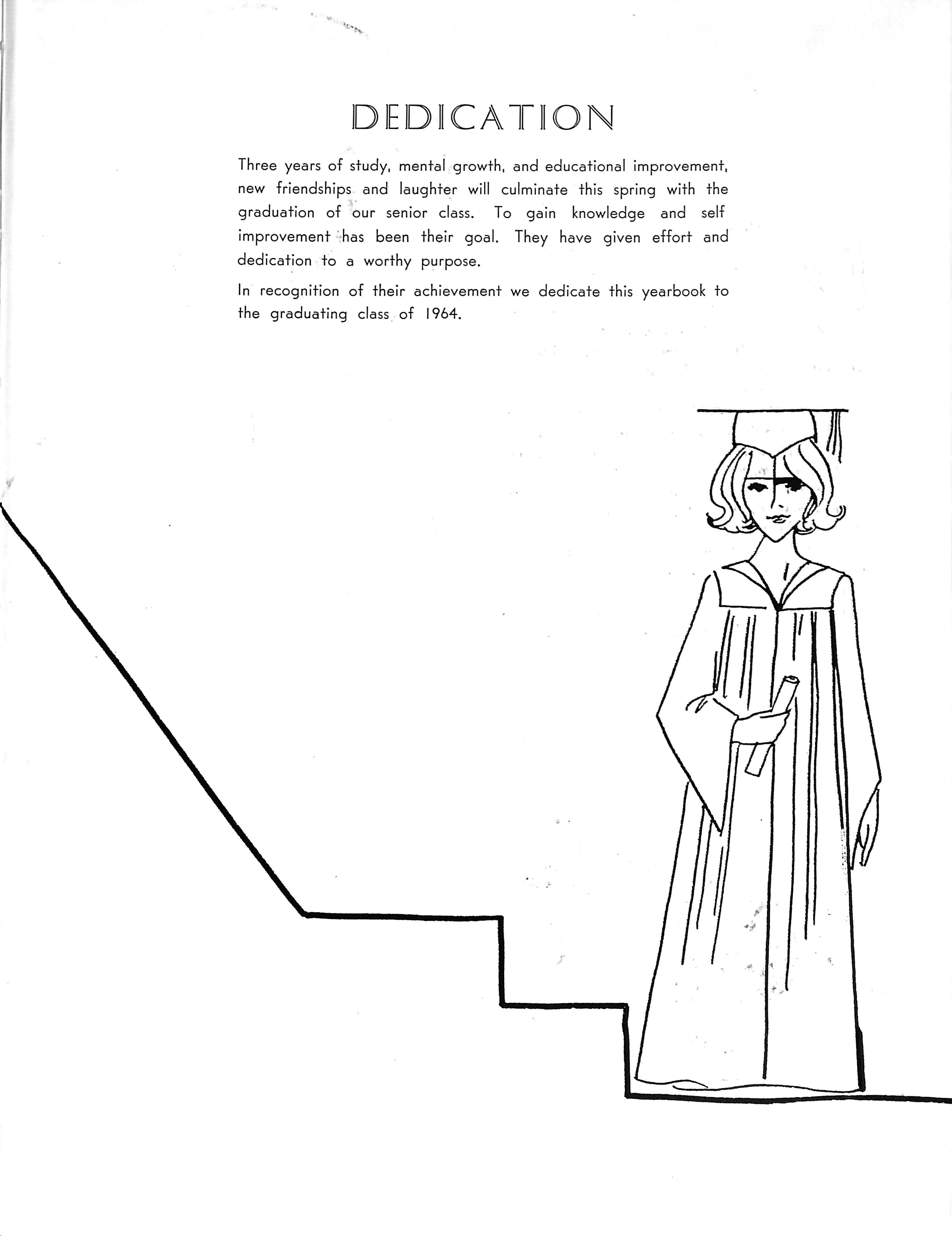 DEDICATION

Three years of study, mental growth, and educational improvement, new friendships and laughter will culminate this spring with the graduation of our senior class. To gain knowledge and self improvement has been their goal. They have given effort and dedication to a worthy purpose.

In recognition of their achievement we dedicate this yearbook to the graduating class of 1964.